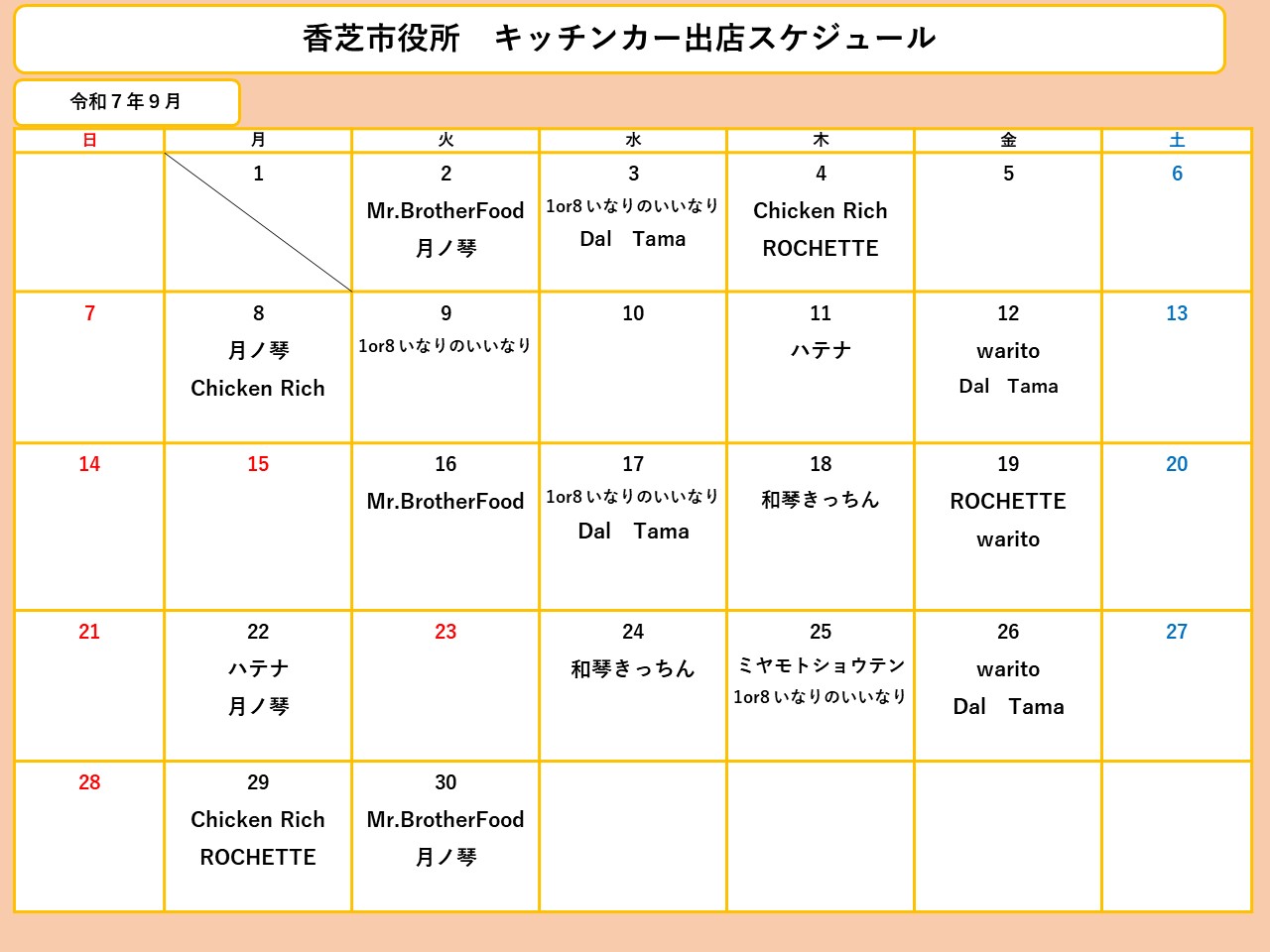 香芝市役所　キッチンカー出店スケジュール

令和７年９月

| 日 | 月 | 火 | 水 | 木 | 金 | 土 |
|---|---|---|---|---|---|---|
| | 1 | 2 Mr.BrotherFood 月ノ琴 | 3 1or8 いなりのいいなり Dal　Tama | 4 Chicken Rich ROCHETTE | 5 | 6 |
| 7 | 8 月ノ琴 Chicken Rich | 9 1or8 いなりのいいなり | 10 | 11 ハテナ | 12 warito Dal　Tama | 13 |
| 14 | 15 | 16 Mr.BrotherFood | 17 1or8 いなりのいいなり Dal　Tama | 18 和琴きっちん | 19 ROCHETTE warito | 20 |
| 21 | 22 ハテナ 月ノ琴 | 23 | 24 和琴きっちん | 25 ミヤモトショウテン 1or8 いなりのいいなり | 26 warito Dal　Tama | 27 |
| 28 | 29 Chicken Rich ROCHETTE | 30 Mr.BrotherFood 月ノ琴 | | | | |